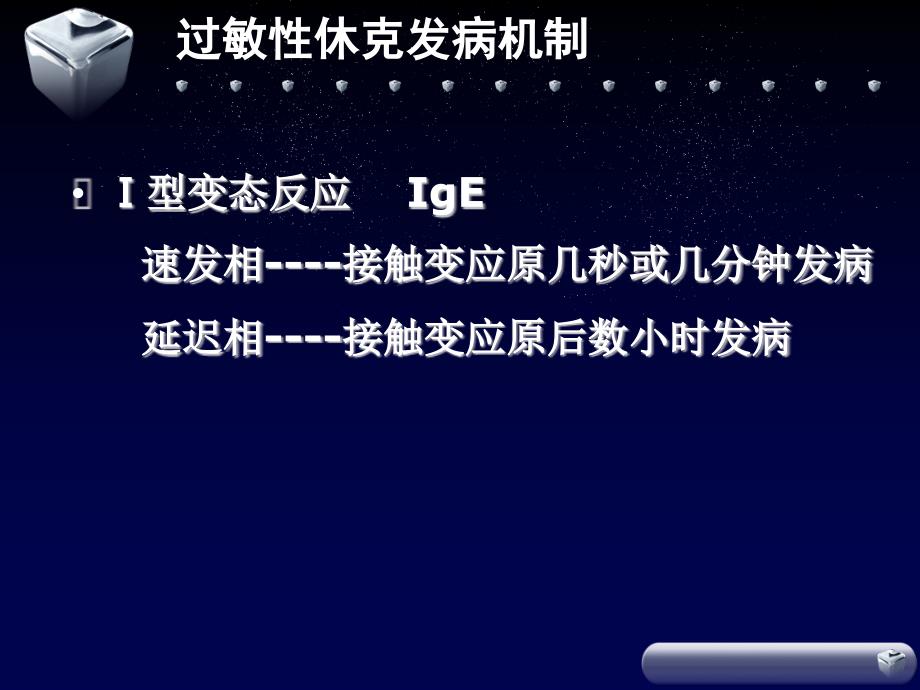 过敏性休克发病机制

• I 型变态反应　IgE

速发相----接触变应原几秒或几分钟发病

延迟相----接触变应原后数小时发病